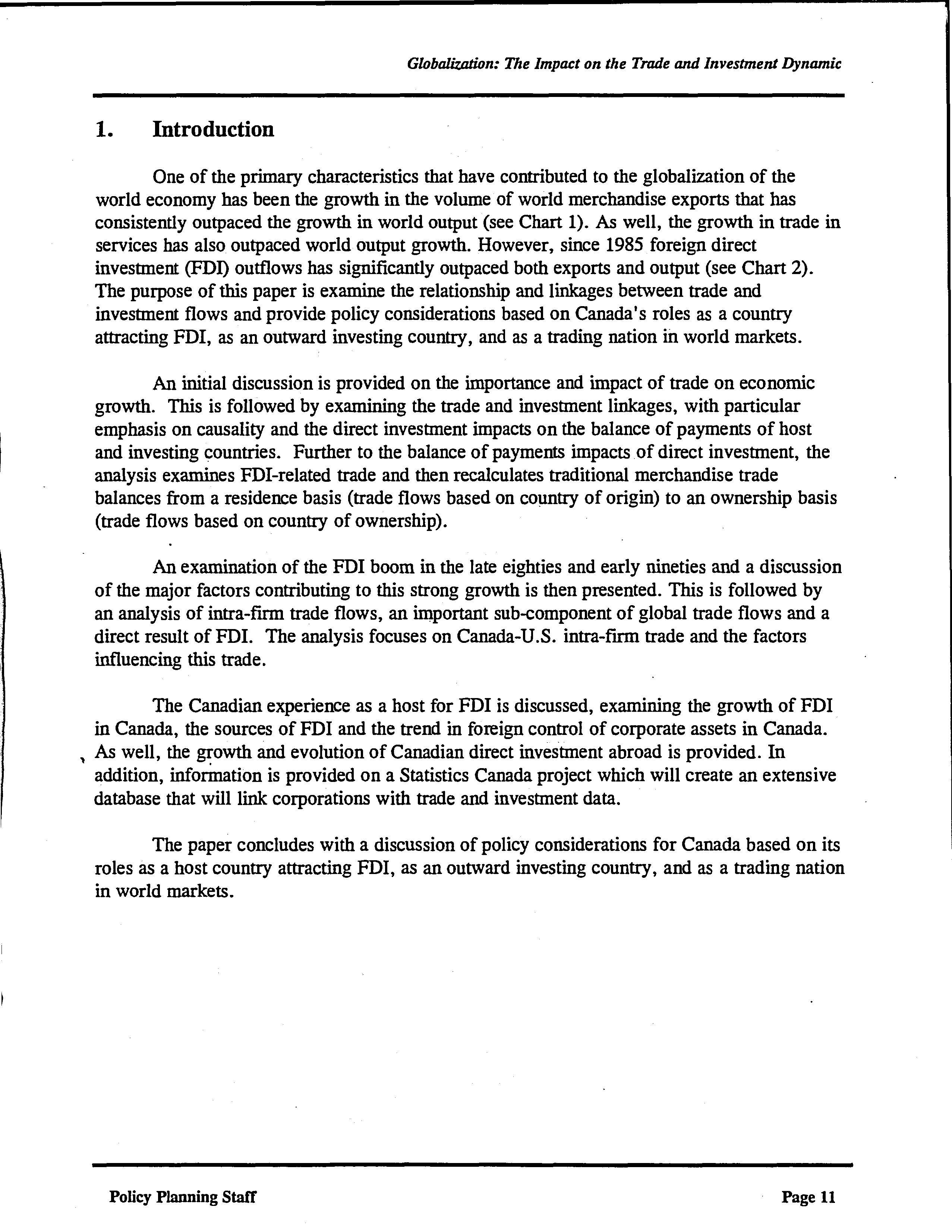 Globalization: The Impact on the Trade and Investment Dynamic

1. Introduction

One of the primary characteristics that have contributed to the globalization of the world economy has been the growth in the volume of world merchandise exports that has consistently outpaced the growth in world output (see Chart 1). As well, the growth in trade in services has also outpaced world output growth. However, since 1985 foreign direct investment (FDI) outflows has significantly outpaced both exports and output (see Chart 2). The purpose of this paper is examine the relationship and linkages between trade and investment flows and provide policy considerations based on Canada's roles as a country attracting FDI, as an outward investing country, and as a trading nation in world markets.

An initial discussion is provided on the importance and impact of trade on economic growth. This is followed by examining the trade and investment linkages, with particular emphasis on causality and the direct investment impacts on the balance of payments of host and investing countries. Further to the balance of payments impacts of direct investment, the analysis examines FDI-related trade and then recalculates traditional merchandise trade balances from a residence basis (trade flows based on country of origin) to an ownership basis (trade flows based on country of ownership).

An examination of the FDI boom in the late eighties and early nineties and a discussion of the major factors contributing to this strong growth is then presented. This is followed by an analysis of intra-firm trade flows, an important sub-component of global trade flows and a direct result of FDI. The analysis focuses on Canada-U.S. intra-firm trade and the factors influencing this trade.

The Canadian experience as a host for FDI is discussed, examining the growth of FDI in Canada, the sources of FDI and the trend in foreign control of corporate assets in Canada. As well, the growth and evolution of Canadian direct investment abroad is provided. In addition, information is provided on a Statistics Canada project which will create an extensive database that will link corporations with trade and investment data.

The paper concludes with a discussion of policy considerations for Canada based on its roles as a host country attracting FDI, as an outward investing country, and as a trading nation in world markets.

Policy Planning Staff Page 11